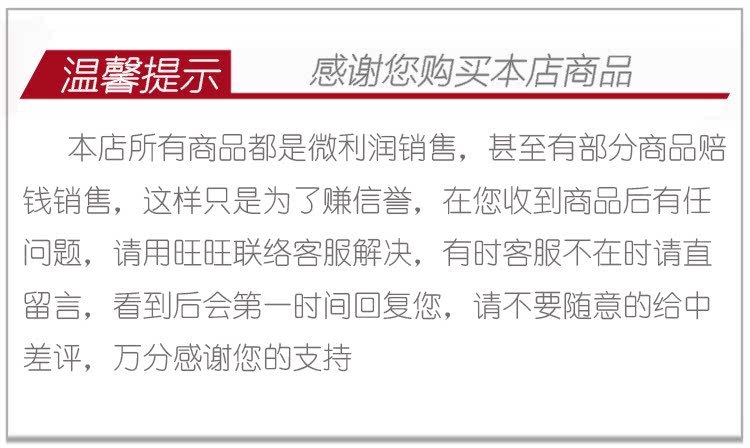 温馨提示

感谢您购买本店商品

本店所有商品都是微利润销售，甚至有部分商品赔钱销售，这样只是为了赚信誉，在您收到商品后有任问题，请用旺旺联络客服解决，有时客服不在时请直留言，看到后会第一时间回复您，请不要随意的给中差评，万分感谢您的支持